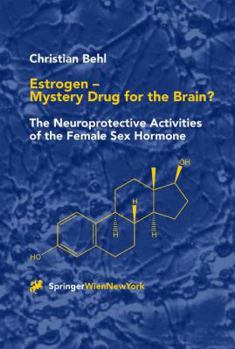 Christian Behl

Estrogen – Mystery Drug for the Brain?

The Neuroprotective Activities of the Female Sex Hormone

OH

H

H

H

HO

SpringerWienNewYork